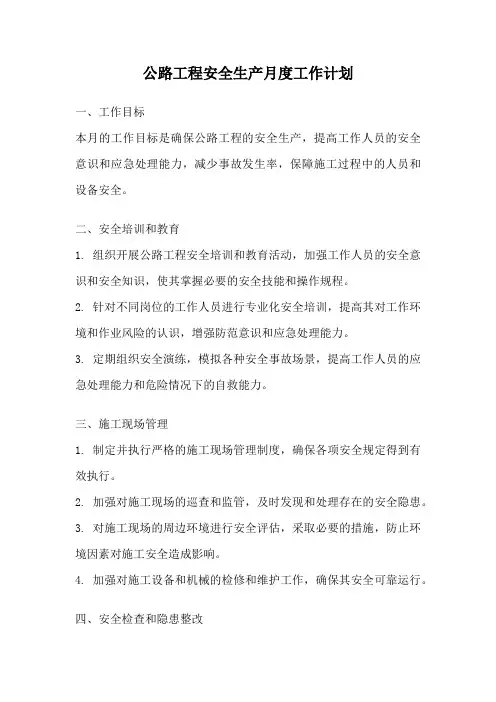 公路工程安全生产月度工作计划

一、工作目标

本月的工作目标是确保公路工程的安全生产，提高工作人员的安全意识和应急处理能力，减少事故发生率，保障施工过程中的人员和设备安全。

二、安全培训和教育

1. 组织开展公路工程安全培训和教育活动，加强工作人员的安全意识和安全知识，使其掌握必要的安全技能和操作规程。

2. 针对不同岗位的工作人员进行专业化安全培训，提高其对工作环境和作业风险的认识，增强防范意识和应急处理能力。

3. 定期组织安全演练，模拟各种安全事故场景，提高工作人员的应急处理能力和危险情况下的自救能力。

三、施工现场管理

1. 制定并执行严格的施工现场管理制度，确保各项安全规定得到有效执行。

2. 加强对施工现场的巡查和监管，及时发现和处理存在的安全隐患。

3. 对施工现场的周边环境进行安全评估，采取必要的措施，防止环境因素对施工安全造成影响。

4. 加强对施工设备和机械的检修和维护工作，确保其安全可靠运行。

四、安全检查和隐患整改